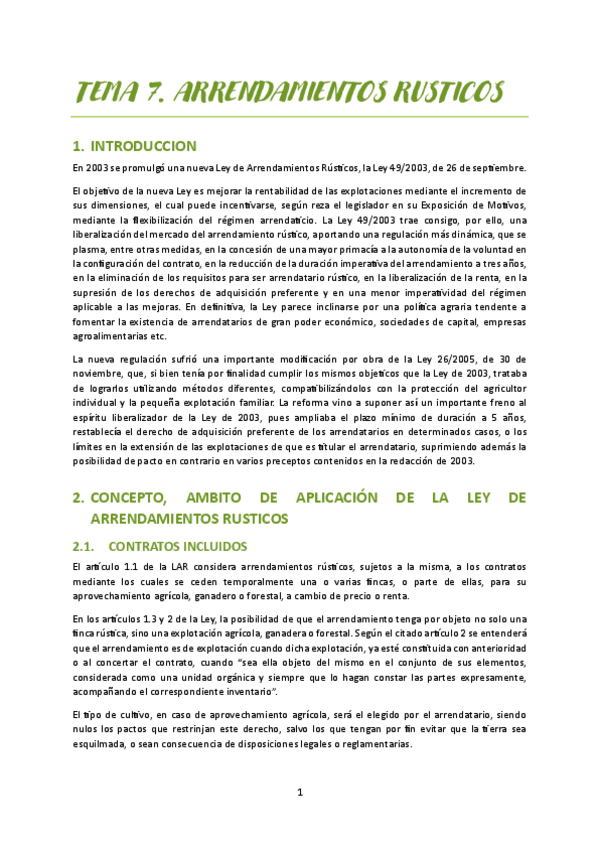 TEMA 7. ARRENDAMIENTOS RUSTICOS

1. INTRODUCCION

En 2003 se promulgó una nueva Ley de Arrendamientos Rústicos, la Ley 49/2003, de 26 de septiembre.

El objetivo de la nueva Ley es mejorar la rentabilidad de las explotaciones mediante el incremento de sus dimensiones, el cual puede incentivarse, según reza el legislador en su Exposición de Motivos, mediante la flexibilización del régimen arrendaticio. La Ley 49/2003 trae consigo, por ello, una liberalización del mercado del arrendamiento rústico, aportando una regulación más dinámica, que se plasma, entre otras medidas, en la concesión de una mayor primacía a la autonomía de la voluntad en la configuración del contrato, en la reducción de la duración imperativa del arrendamiento a tres años, en la eliminación de los requisitos para ser arrendatario rústico, en la liberalización de la renta, en la supresión de los derechos de adquisición preferente y en una menor imperatividad del régimen aplicable a las mejoras. En definitiva, la Ley parece inclinarse por una política agraria tendente a fomentar la existencia de arrendatarios de gran poder económico, sociedades de capital, empresas agroalimentarias etc.

La nueva regulación sufrió una importante modificación por obra de la Ley 26/2005, de 30 de noviembre, que, si bien tenía por finalidad cumplir los mismos objetivos que la Ley de 2003, trataba de lograrlos utilizando métodos diferentes, compatibilizándolos con la protección del agricultor individual y la pequeña explotación familiar. La reforma vino a suponer así un importante freno al espíritu liberalizador de la Ley de 2003, pues ampliaba el plazo mínimo de duración a 5 años, restablecía el derecho de adquisición preferente de los arrendatarios en determinados casos, o los límites en la extensión de las explotaciones de que es titular el arrendatario, suprimiendo además la posibilidad de pacto en contrario en varios preceptos contenidos en la redacción de 2003.

2. CONCEPTO, AMBITO DE APLICACIÓN DE LA LEY DE ARRENDAMIENTOS RUSTICOS

2.1. CONTRATOS INCLUIDOS

El artículo 1.1 de la LAR considera arrendamientos rústicos, sujetos a la misma, a los contratos mediante los cuales se ceden temporalmente una o varias fincas, o parte de ellas, para su aprovechamiento agrícola, ganadero o forestal, a cambio de precio o renta.

En los artículos 1.3 y 2 de la Ley, la posibilidad de que el arrendamiento tenga por objeto no solo una finca rústica, sino una explotación agrícola, ganadera o forestal. Según el citado artículo 2 se entenderá que el arrendamiento es de explotación cuando dicha explotación, ya esté constituida con anterioridad o al concertar el contrato, cuando "sea ella objeto del mismo en el conjunto de sus elementos, considerada como una unidad orgánica y siempre que lo hagan constar las partes expresamente, acompañando el correspondiente inventario".

El tipo de cultivo, en caso de aprovechamiento agrícola, será el elegido por el arrendatario, siendo nulos los pactos que restrinjan este derecho, salvo los que tengan por fin evitar que la tierra sea esquilmada, o sean consecuencia de disposiciones legales o reglamentarias.

1